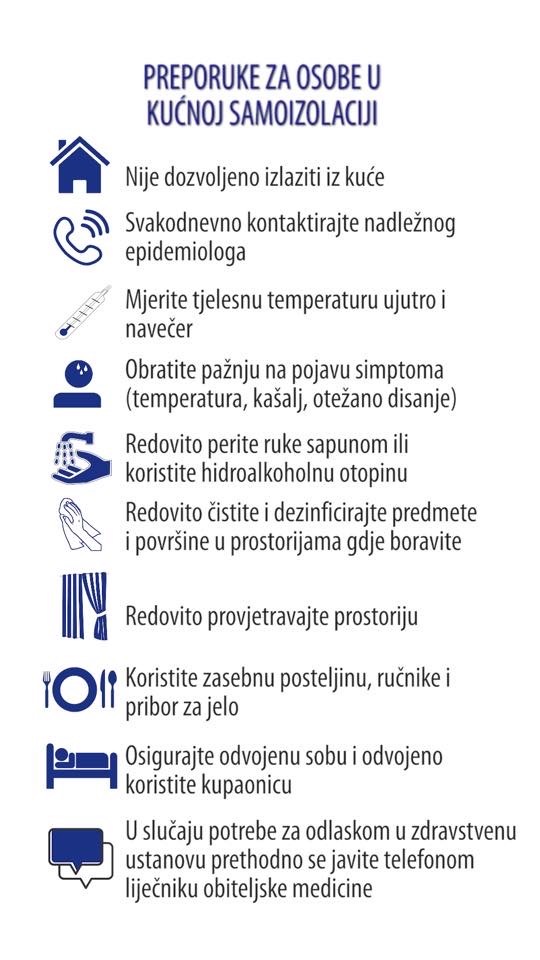 PREPORUKE ZA OSOBE U KUĆNOJ SAMOIZOLACIJI

Nije dozvoljeno izlaziti iz kuće

Svakodnevno kontaktirajte nadležnog epidemiologa

Mjerite tjelesnu temperaturu ujutro i navečer

Obratite pažnju na pojavu simptoma (temperatura, kašalj, otežano disanje)

Redovito perite ruke sapunom ili koristite hidroalkoholnu otopinu

Redovito čistite i dezinficirajte predmete i površine u prostorijama gdje boravite

Redovito provjetravajte prostoriju

Koristite zasebnu posteljinu, ručnike i pribor za jelo

Osigurajte odvojenu sobu i odvojeno koristite kupaonicu

U slučaju potrebe za odlaskom u zdravstvenu ustanovu prethodno se javite telefonom liječniku obiteljske medicine